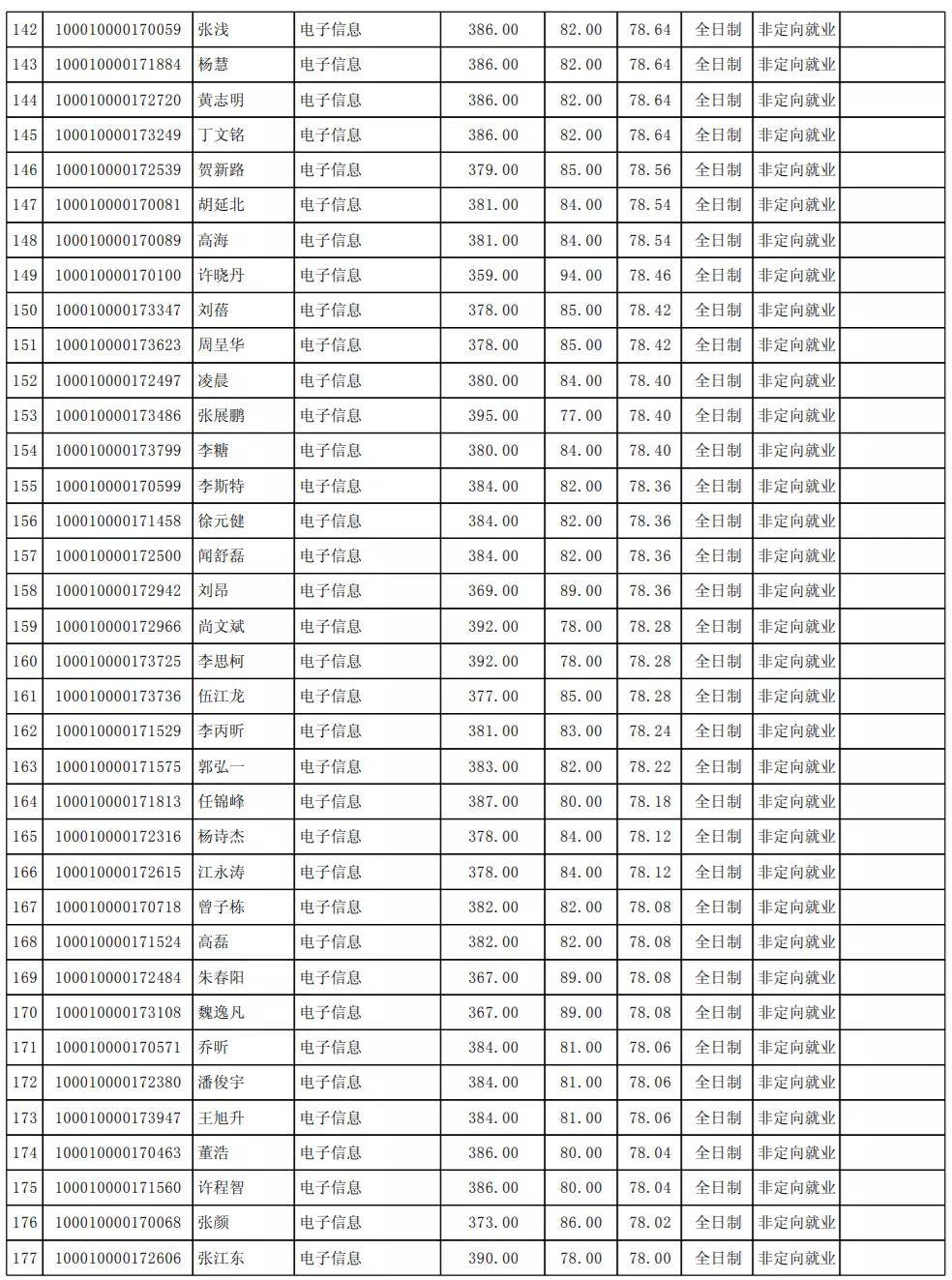 | 142 | 100010000170059 | 张浅 | 电子信息 | 386.00 | 82.00 | 78.64 | 全日制 | 非定向就业 | |
|---|---|---|---|---|---|---|---|---|---|
| 143 | 100010000171884 | 杨慧 | 电子信息 | 386.00 | 82.00 | 78.64 | 全日制 | 非定向就业 | |
| 144 | 100010000172720 | 黄志明 | 电子信息 | 386.00 | 82.00 | 78.64 | 全日制 | 非定向就业 | |
| 145 | 100010000173249 | 丁文铭 | 电子信息 | 386.00 | 82.00 | 78.64 | 全日制 | 非定向就业 | |
| 146 | 100010000172539 | 贺新路 | 电子信息 | 379.00 | 85.00 | 78.56 | 全日制 | 非定向就业 | |
| 147 | 100010000170081 | 胡延北 | 电子信息 | 381.00 | 84.00 | 78.54 | 全日制 | 非定向就业 | |
| 148 | 100010000170089 | 高海 | 电子信息 | 381.00 | 84.00 | 78.54 | 全日制 | 非定向就业 | |
| 149 | 100010000170100 | 许晓丹 | 电子信息 | 359.00 | 94.00 | 78.46 | 全日制 | 非定向就业 | |
| 150 | 100010000173347 | 刘蓓 | 电子信息 | 378.00 | 85.00 | 78.42 | 全日制 | 非定向就业 | |
| 151 | 100010000173623 | 周呈华 | 电子信息 | 378.00 | 85.00 | 78.42 | 全日制 | 非定向就业 | |
| 152 | 100010000172497 | 凌晨 | 电子信息 | 380.00 | 84.00 | 78.40 | 全日制 | 非定向就业 | |
| 153 | 100010000173486 | 张展鹏 | 电子信息 | 395.00 | 77.00 | 78.40 | 全日制 | 非定向就业 | |
| 154 | 100010000173799 | 李糖 | 电子信息 | 380.00 | 84.00 | 78.40 | 全日制 | 非定向就业 | |
| 155 | 100010000170599 | 李斯特 | 电子信息 | 384.00 | 82.00 | 78.36 | 全日制 | 非定向就业 | |
| 156 | 100010000171458 | 徐元健 | 电子信息 | 384.00 | 82.00 | 78.36 | 全日制 | 非定向就业 | |
| 157 | 100010000172500 | 闻舒磊 | 电子信息 | 384.00 | 82.00 | 78.36 | 全日制 | 非定向就业 | |
| 158 | 100010000172942 | 刘昂 | 电子信息 | 369.00 | 89.00 | 78.36 | 全日制 | 非定向就业 | |
| 159 | 100010000172966 | 尚文斌 | 电子信息 | 392.00 | 78.00 | 78.28 | 全日制 | 非定向就业 | |
| 160 | 100010000173725 | 李思柯 | 电子信息 | 392.00 | 78.00 | 78.28 | 全日制 | 非定向就业 | |
| 161 | 100010000173736 | 伍江龙 | 电子信息 | 377.00 | 85.00 | 78.28 | 全日制 | 非定向就业 | |
| 162 | 100010000171529 | 李丙昕 | 电子信息 | 381.00 | 83.00 | 78.24 | 全日制 | 非定向就业 | |
| 163 | 100010000171575 | 郭弘一 | 电子信息 | 383.00 | 82.00 | 78.22 | 全日制 | 非定向就业 | |
| 164 | 100010000171813 | 任锦峰 | 电子信息 | 387.00 | 80.00 | 78.18 | 全日制 | 非定向就业 | |
| 165 | 100010000172316 | 杨诗杰 | 电子信息 | 378.00 | 84.00 | 78.12 | 全日制 | 非定向就业 | |
| 166 | 100010000172615 | 江永涛 | 电子信息 | 378.00 | 84.00 | 78.12 | 全日制 | 非定向就业 | |
| 167 | 100010000170718 | 曾子栋 | 电子信息 | 382.00 | 82.00 | 78.08 | 全日制 | 非定向就业 | |
| 168 | 100010000171524 | 高磊 | 电子信息 | 382.00 | 82.00 | 78.08 | 全日制 | 非定向就业 | |
| 169 | 100010000172484 | 朱春阳 | 电子信息 | 367.00 | 89.00 | 78.08 | 全日制 | 非定向就业 | |
| 170 | 100010000173108 | 魏逸凡 | 电子信息 | 367.00 | 89.00 | 78.08 | 全日制 | 非定向就业 | |
| 171 | 100010000170571 | 乔昕 | 电子信息 | 384.00 | 81.00 | 78.06 | 全日制 | 非定向就业 | |
| 172 | 100010000172380 | 潘俊宇 | 电子信息 | 384.00 | 81.00 | 78.06 | 全日制 | 非定向就业 | |
| 173 | 100010000173947 | 王旭升 | 电子信息 | 384.00 | 81.00 | 78.06 | 全日制 | 非定向就业 | |
| 174 | 100010000170463 | 董浩 | 电子信息 | 386.00 | 80.00 | 78.04 | 全日制 | 非定向就业 | |
| 175 | 100010000171560 | 许程智 | 电子信息 | 386.00 | 80.00 | 78.04 | 全日制 | 非定向就业 | |
| 176 | 100010000170068 | 张颜 | 电子信息 | 373.00 | 86.00 | 78.02 | 全日制 | 非定向就业 | |
| 177 | 100010000172606 | 张江东 | 电子信息 | 390.00 | 78.00 | 78.00 | 全日制 | 非定向就业 | |